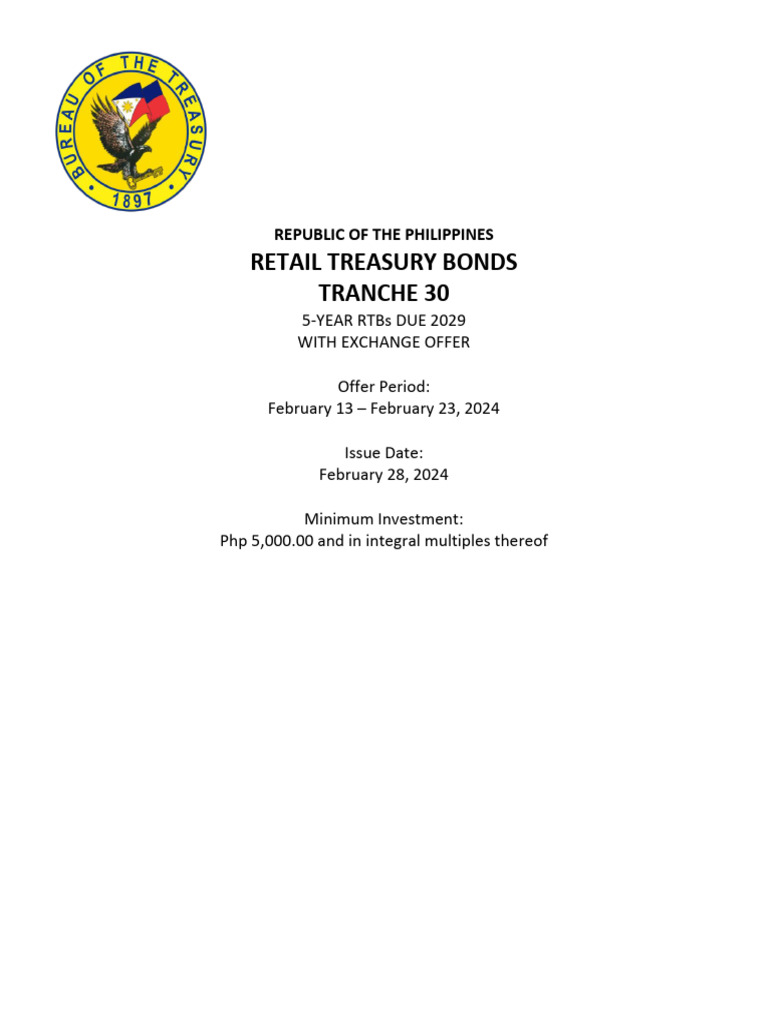 BUREAU OF THE TREASURY
1897

REPUBLIC OF THE PHILIPPINES
RETAIL TREASURY BONDS
TRANCHE 30
5-YEAR RTBs DUE 2029
WITH EXCHANGE OFFER

Offer Period:
February 13 – February 23, 2024

Issue Date:
February 28, 2024

Minimum Investment:
Php 5,000.00 and in integral multiples thereof